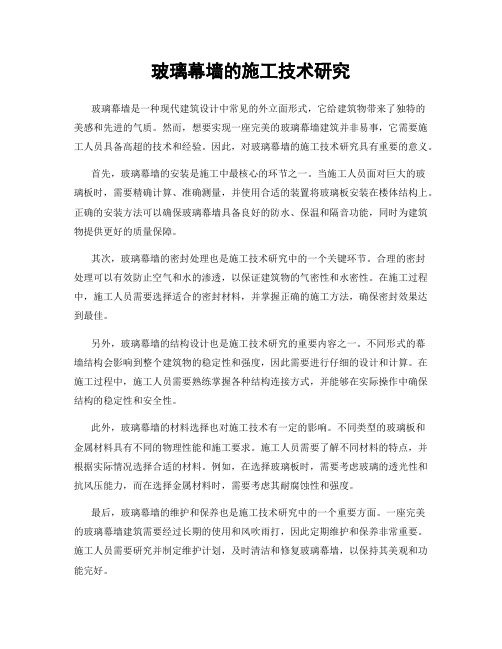 玻璃幕墙的施工技术研究

玻璃幕墙是一种现代建筑设计中常见的外立面形式，它给建筑物带来了独特的美感和先进的气质。然而，想要实现一座完美的玻璃幕墙建筑并非易事，它需要施工人员具备高超的技术和经验。因此，对玻璃幕墙的施工技术研究具有重要的意义。

首先，玻璃幕墙的安装是施工中最核心的环节之一。当施工人员面对巨大的玻璃板时，需要精确计算、准确测量，并使用合适的装置将玻璃板安装在楼体结构上。正确的安装方法可以确保玻璃幕墙具备良好的防水、保温和隔音功能，同时为建筑物提供更好的质量保障。

其次，玻璃幕墙的密封处理也是施工技术研究中的一个关键环节。合理的密封处理可以有效防止空气和水的渗透，以保证建筑物的气密性和水密性。在施工过程中，施工人员需要选择适合的密封材料，并掌握正确的施工方法，确保密封效果达到最佳。

另外，玻璃幕墙的结构设计也是施工技术研究的重要内容之一。不同形式的幕墙结构会影响到整个建筑物的稳定性和强度，因此需要进行仔细的设计和计算。在施工过程中，施工人员需要熟练掌握各种结构连接方式，并能够在实际操作中确保结构的稳定性和安全性。

此外，玻璃幕墙的材料选择也对施工技术有一定的影响。不同类型的玻璃板和金属材料具有不同的物理性能和施工要求。施工人员需要了解不同材料的特点，并根据实际情况选择合适的材料。例如，在选择玻璃板时，需要考虑玻璃的透光性和抗风压能力，而在选择金属材料时，需要考虑其耐腐蚀性和强度。

最后，玻璃幕墙的维护和保养也是施工技术研究中的一个重要方面。一座完美的玻璃幕墙建筑需要经过长期的使用和风吹雨打，因此定期维护和保养非常重要。施工人员需要研究并制定维护计划，及时清洁和修复玻璃幕墙，以保持其美观和功能完好。